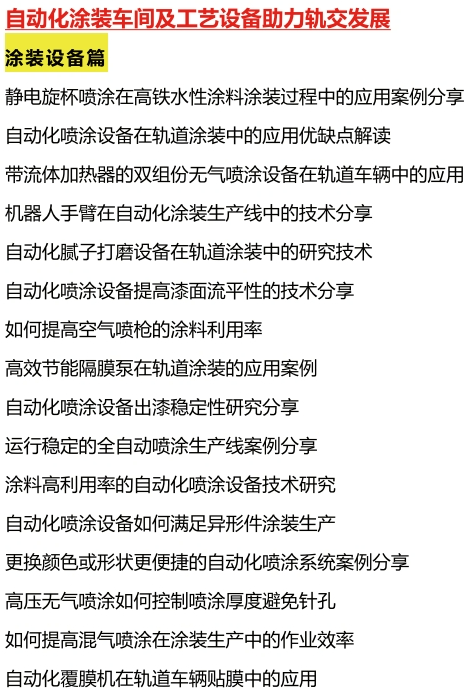 自动化涂装车间及工艺设备助力轨交发展

涂装设备篇

静电旋杯喷涂在高铁水性涂料涂装过程中的应用案例分享

自动化喷涂设备在轨道涂装中的应用优缺点解读

带流体加热器的双组份无气喷涂设备在轨道车辆中的应用

机器人手臂在自动化涂装生产线中的技术分享

自动化腻子打磨设备在轨道涂装中的研究技术

自动化喷涂设备提高漆面流平性的技术分享

如何提高空气喷枪的涂料利用率

高效节能隔膜泵在轨道涂装的应用案例

自动化喷涂设备出漆稳定性研究分享

运行稳定的全自动喷涂生产线案例分享

涂料高利用率的自动化喷涂设备技术研究

自动化喷涂设备如何满足异形件涂装生产

更换颜色或形状更便捷的自动化喷涂系统案例分享

高压无气喷涂如何控制喷涂厚度避免针孔

如何提高混气喷涂在涂装生产中的作业效率

自动化覆膜机在轨道车辆贴膜中的应用